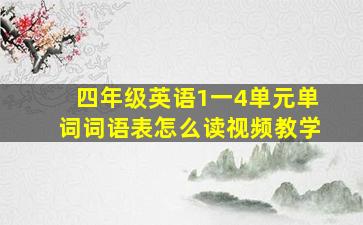 四年级英语1一4单元单词词语表怎么读视频教学